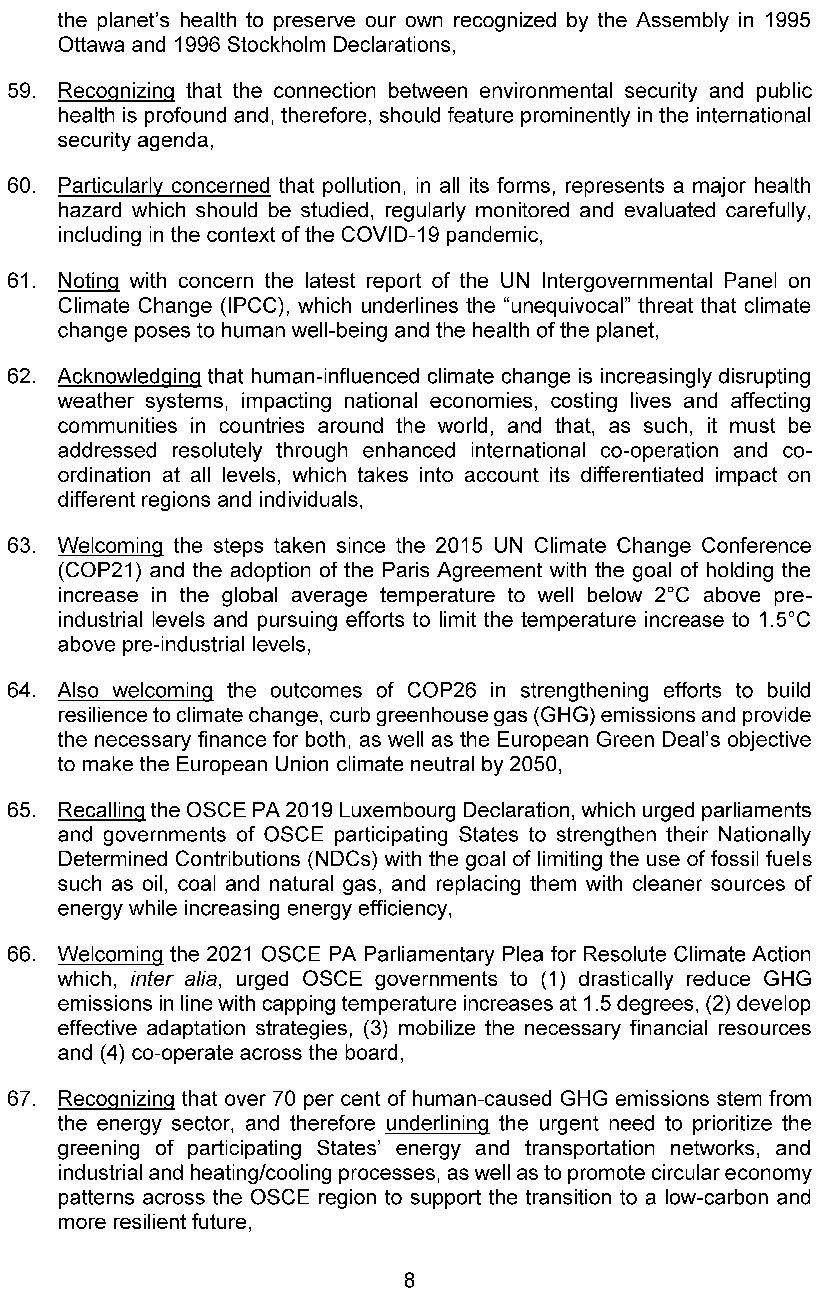 the planet's health to preserve our own recognized by the Assembly in 1995 Ottawa and 1996 Stockholm Declarations,

59. Recognizing that the connection between environmental security and public health is profound and, therefore, should feature prominently in the international security agenda,

60. Particularly concerned that pollution, in all its forms, represents a major health hazard which should be studied, regularly monitored and evaluated carefully, including in the context of the COVID-19 pandemic,

61. Noting with concern the latest report of the UN Intergovernmental Panel on Climate Change (IPCC), which underlines the "unequivocal" threat that climate change poses to human well-being and the health of the planet,

62. Acknowledging that human-influenced climate change is increasingly disrupting weather systems, impacting national economies, costing lives and affecting communities in countries around the world, and that, as such, it must be addressed resolutely through enhanced international co-operation and co-ordination at all levels, which takes into account its differentiated impact on different regions and individuals,

63. Welcoming the steps taken since the 2015 UN Climate Change Conference (COP21) and the adoption of the Paris Agreement with the goal of holding the increase in the global average temperature to well below 2°C above pre-industrial levels and pursuing efforts to limit the temperature increase to 1.5°C above pre-industrial levels,

64. Also welcoming the outcomes of COP26 in strengthening efforts to build resilience to climate change, curb greenhouse gas (GHG) emissions and provide the necessary finance for both, as well as the European Green Deal's objective to make the European Union climate neutral by 2050,

65. Recalling the OSCE PA 2019 Luxembourg Declaration, which urged parliaments and governments of OSCE participating States to strengthen their Nationally Determined Contributions (NDCs) with the goal of limiting the use of fossil fuels such as oil, coal and natural gas, and replacing them with cleaner sources of energy while increasing energy efficiency,

66. Welcoming the 2021 OSCE PA Parliamentary Plea for Resolute Climate Action which, inter alia, urged OSCE governments to (1) drastically reduce GHG emissions in line with capping temperature increases at 1.5 degrees, (2) develop effective adaptation strategies, (3) mobilize the necessary financial resources and (4) co-operate across the board,

67. Recognizing that over 70 per cent of human-caused GHG emissions stem from the energy sector, and therefore underlining the urgent need to prioritize the greening of participating States' energy and transportation networks, and industrial and heating/cooling processes, as well as to promote circular economy patterns across the OSCE region to support the transition to a low-carbon and more resilient future,

8